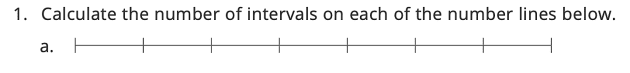 1. Calculate the number of intervals on each of the number lines below.

a.